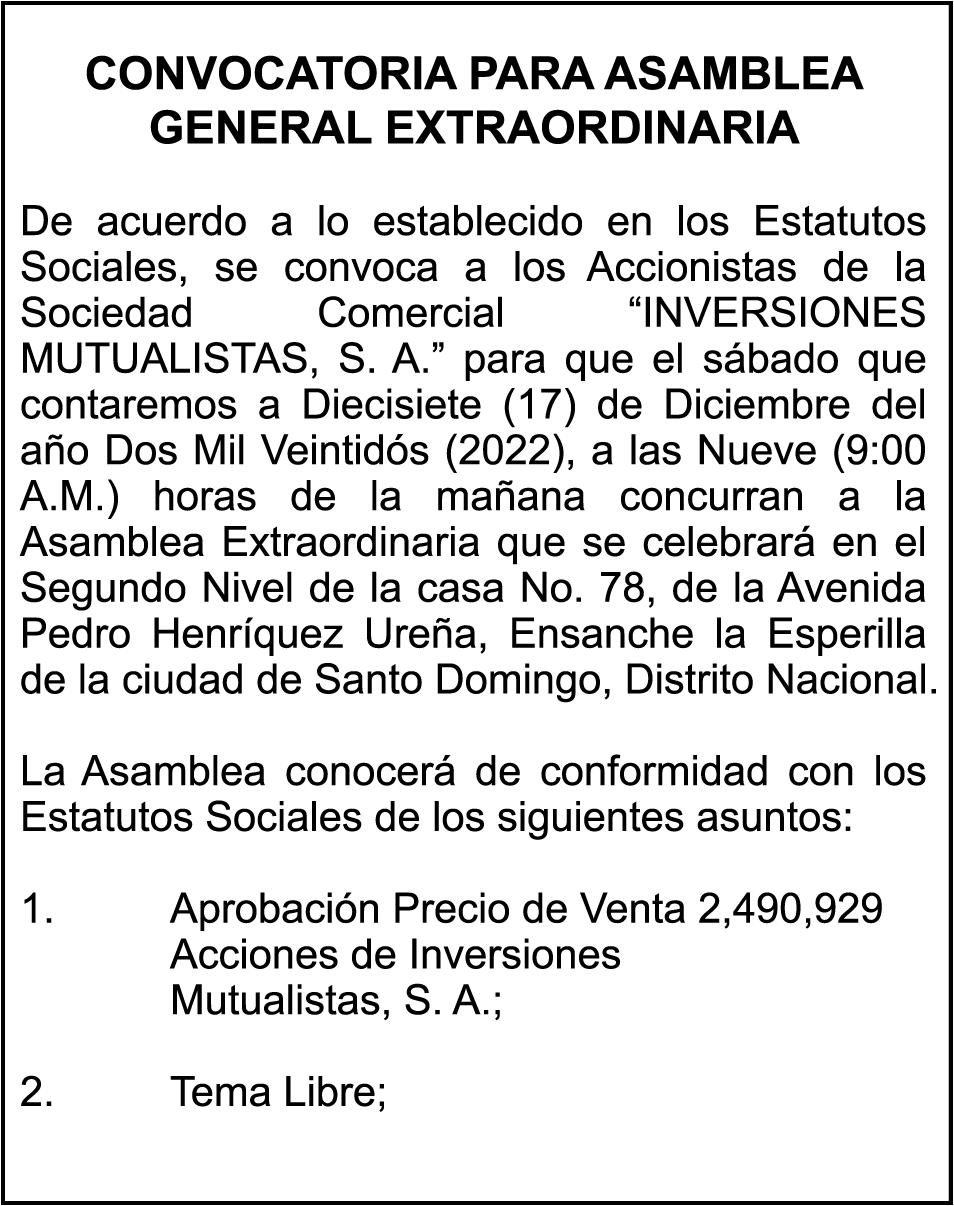 CONVOCATORIA PARA ASAMBLEA GENERAL EXTRAORDINARIA

De acuerdo a lo establecido en los Estatutos Sociales, se convoca a los Accionistas de la Sociedad Comercial “INVERSIONES MUTUALISTAS, S. A.” para que el sábado que contaremos a Diecisiete (17) de Diciembre del año Dos Mil Veintidós (2022), a las Nueve (9:00 A.M.) horas de la mañana concurran a la Asamblea Extraordinaria que se celebrará en el Segundo Nivel de la casa No. 78, de la Avenida Pedro Henríquez Ureña, Ensanche la Esperilla de la ciudad de Santo Domingo, Distrito Nacional.

La Asamblea conocerá de conformidad con los Estatutos Sociales de los siguientes asuntos:

1. Aprobación Precio de Venta 2,490,929 Acciones de Inversiones Mutualistas, S. A.;

2. Tema Libre;